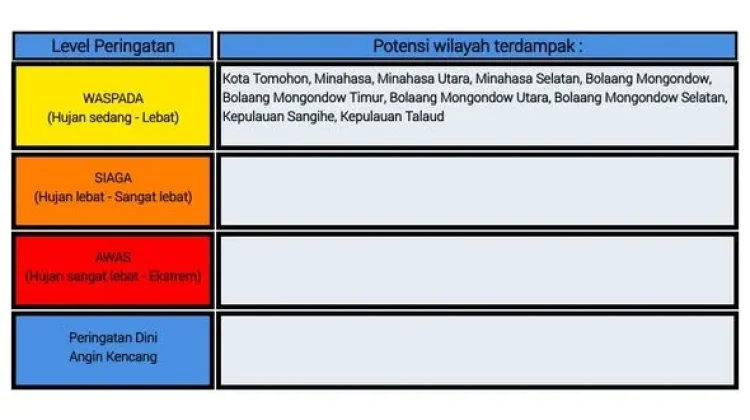 | Level Peringatan | Potensi wilayah terdampak : |
|---|---|
| WASPADA (Hujan sedang - Lebat) | Kota Tomohon, Minahasa, Minahasa Utara, Minahasa Selatan, Bolaang Mongondow, Bolaang Mongondow Timur, Bolaang Mongondow Utara, Bolaang Mongondow Selatan, Kepulauan Sangihe, Kepulauan Talaud |
| SIAGA (Hujan lebat - Sangat lebat) | |
| AWAS (Hujan sangat lebat - Ekstrem) | |
| Peringatan Dini Angin Kencang | |